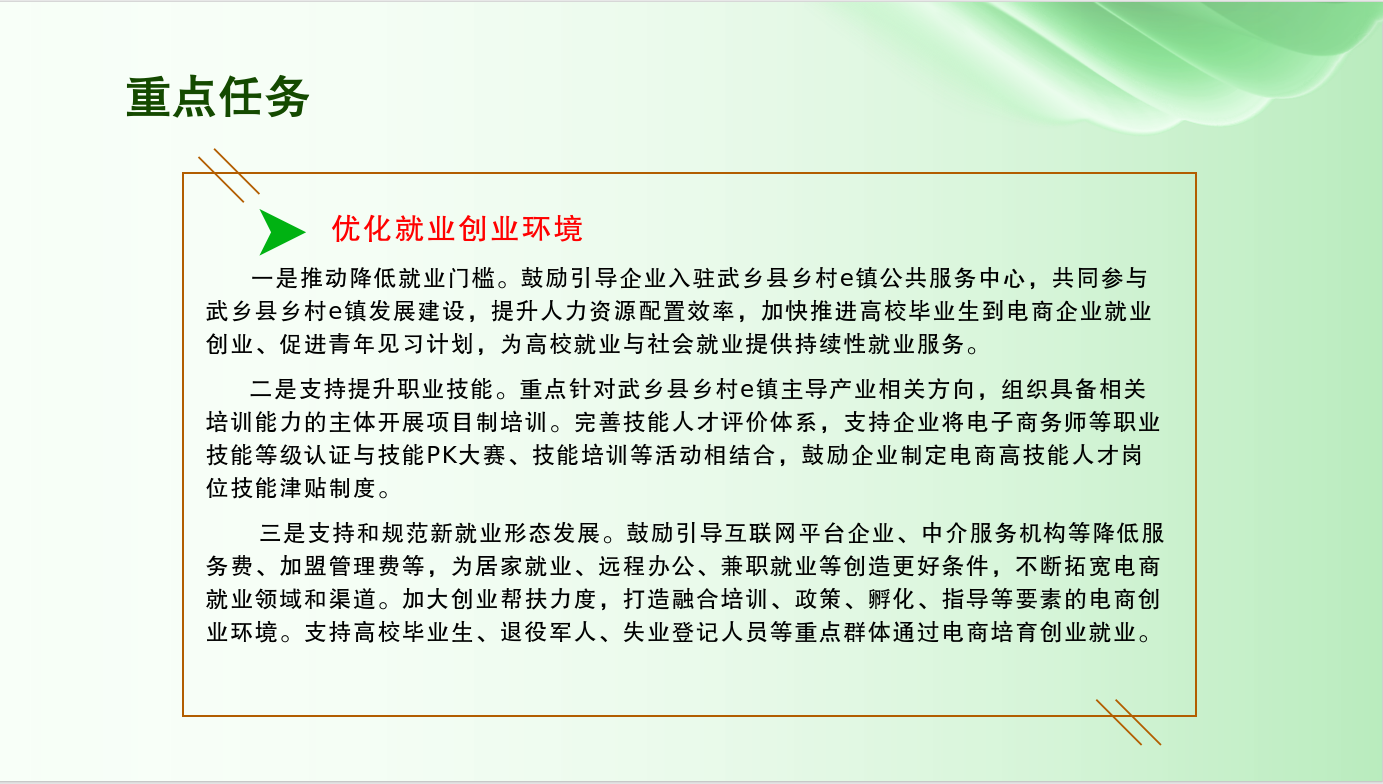 重点任务

优化就业创业环境

一是推动降低就业门槛。鼓励引导企业入驻武乡县乡村e镇公共服务中心，共同参与武乡县乡村e镇发展建设，提升人力资源配置效率，加快推进高校毕业生到电商企业就业创业、促进青年见习计划，为高校就业与社会就业提供持续性就业服务。

二是支持提升职业技能。重点针对武乡县乡村e镇主导产业相关方向，组织具备相关培训能力的主体开展项目制培训。完善技能人才评价体系，支持企业将电子商务师等职业技能等级认证与技能PK大赛、技能培训等活动相结合，鼓励企业制定电商高技能人才岗位技能津贴制度。

三是支持和规范新就业形态发展。鼓励引导互联网平台企业、中介服务机构等降低服务费、加盟管理费等，为居家就业、远程办公、兼职就业等创造更好条件，不断拓宽电商就业领域和渠道。加大创业帮扶力度，打造融合培训、政策、孵化、指导等要素的电商创业环境。支持高校毕业生、退役军人、失业登记人员等重点群体通过电商培育创业就业。